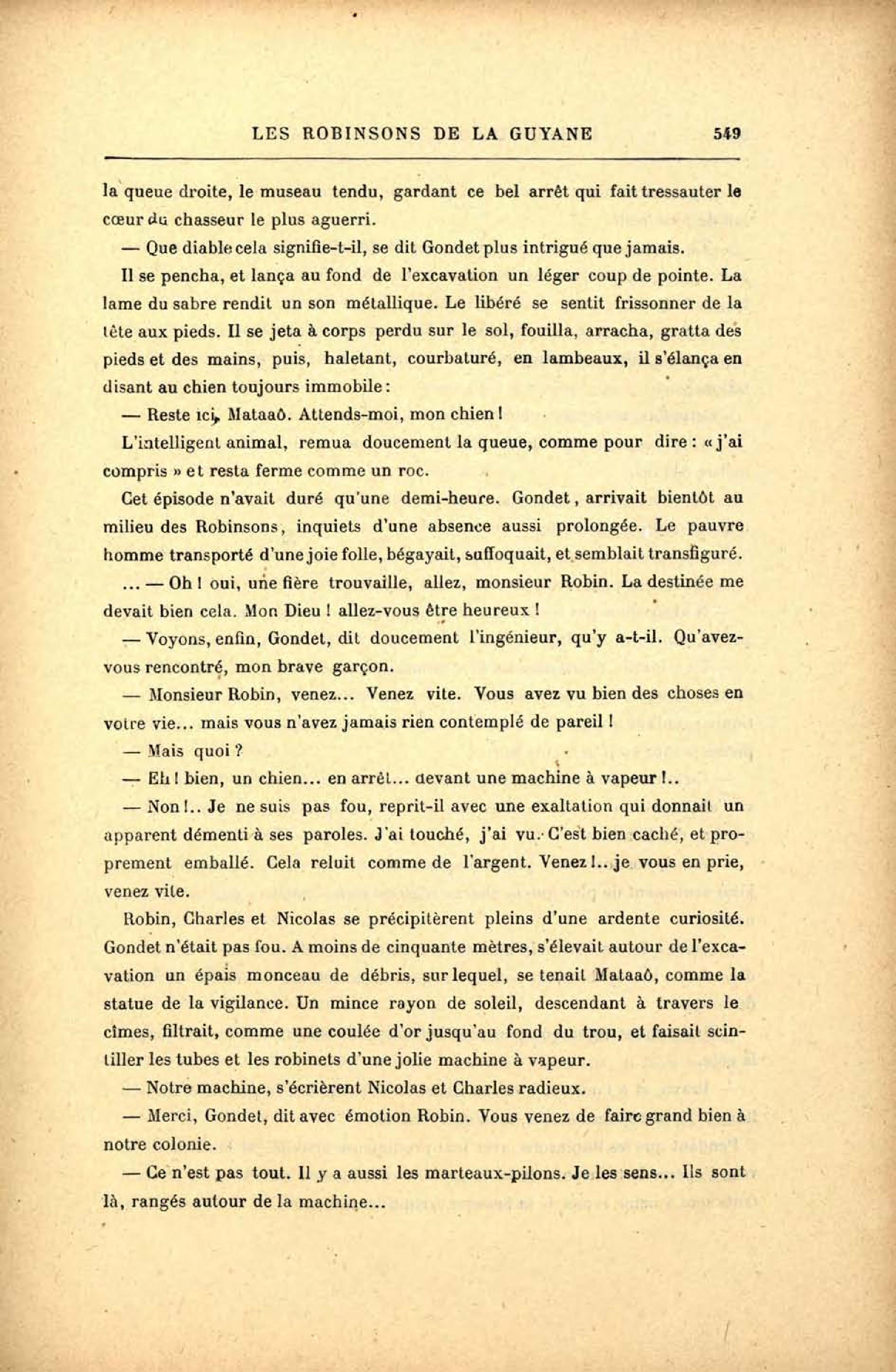 LES ROBINSONS DE LA GUYANE 549

la queue droite, le museau tendu, gardant ce bel arrêt qui fait tressauter le cœur du chasseur le plus aguerri.

— Que diable cela signifie-t-il, se dit Gondet plus intrigué que jamais.

Il se pencha, et lança au fond de l'excavation un léger coup de pointe. La lame du sabre rendit un son métallique. Le libéré se sentit frissonner de la tête aux pieds. Il se jeta à corps perdu sur le sol, fouilla, arracha, gratta des pieds et des mains, puis, haletant, courbaturé, en lambeaux, il s'élança en disant au chien toujours immobile :

— Reste ici, Mataaô. Attends-moi, mon chien !

L'intelligent animal, remua doucement la queue, comme pour dire : « j'ai compris » et resta ferme comme un roc.

Cet épisode n'avait duré qu'une demi-heure. Gondet, arrivait bientôt au milieu des Robinsons, inquiets d'une absence aussi prolongée. Le pauvre homme transporté d'une joie folle, bégayait, suffoquait, et semblait transfiguré.

... — Oh ! oui, une fière trouvaille, allez, monsieur Robin. La destinée me devait bien cela. Mon Dieu ! allez-vous être heureux !

— Voyons, enfin, Gondet, dit doucement l'ingénieur, qu'y a-t-il. Qu'avez-vous rencontré, mon brave garçon.

— Monsieur Robin, venez... Venez vite. Vous avez vu bien des choses en votre vie... mais vous n'avez jamais rien contemplé de pareil !

— Mais quoi ?

— Eh ! bien, un chien... en arrêt... devant une machine à vapeur !..

— Non !.. Je ne suis pas fou, reprit-il avec une exaltation qui donnait un apparent démenti à ses paroles. J'ai touché, j'ai vu. C'est bien caché, et proprement emballé. Cela reluit comme de l'argent. Venez !.. je vous en prie, venez vite.

Robin, Charles et Nicolas se précipitèrent pleins d'une ardente curiosité. Gondet n'était pas fou. A moins de cinquante mètres, s'élevait autour de l'excavation un épais monceau de débris, sur lequel, se tenait Mataaô, comme la statue de la vigilance. Un mince rayon de soleil, descendant à travers le cîmes, filtrait, comme une coulée d'or jusqu'au fond du trou, et faisait scintiller les tubes et les robinets d'une jolie machine à vapeur.

— Notre machine, s'écrièrent Nicolas et Charles radieux.

— Merci, Gondet, dit avec émotion Robin. Vous venez de faire grand bien à notre colonie.

— Ce n'est pas tout. Il y a aussi les marteaux-pilons. Je les sens... Ils sont là, rangés autour de la machine...